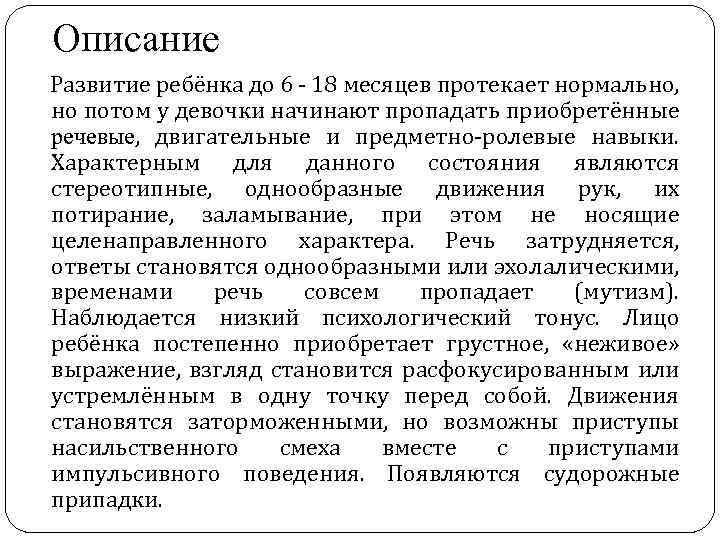 Описание

Развитие ребёнка до 6 - 18 месяцев протекает нормально, но потом у девочки начинают пропадать приобретённые речевые, двигательные и предметно-ролевые навыки. Характерным для данного состояния являются стереотипные, однообразные движения рук, их потирание, заламывание, при этом не носящие целенаправленного характера. Речь затрудняется, ответы становятся однообразными или эхолалическими, временами речь совсем пропадает (мутизм). Наблюдается низкий психологический тонус. Лицо ребёнка постепенно приобретает грустное, «неживое» выражение, взгляд становится расфокусированным или устремлённым в одну точку перед собой. Движения становятся заторможенными, но возможны приступы насильственного смеха вместе с приступами импульсивного поведения. Появляются судорожные припадки.